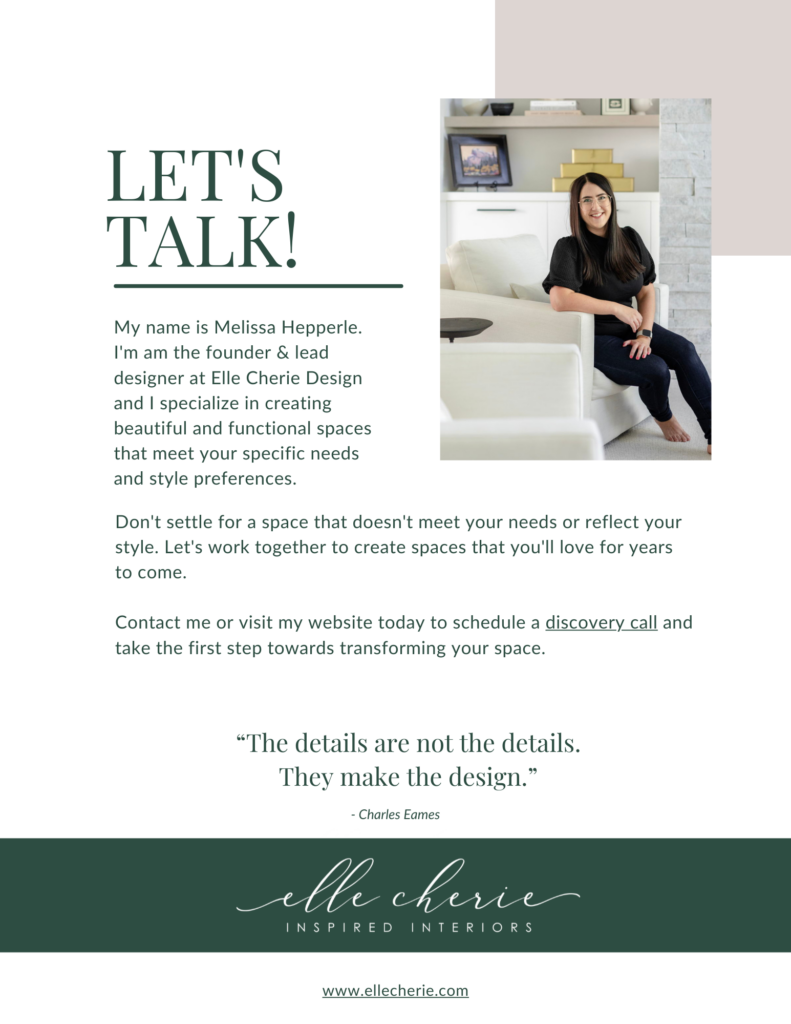 LET'S TALK!

My name is Melissa Hepperle. I'm am the founder & lead designer at Elle Cherie Design and I specialize in creating beautiful and functional spaces that meet your specific needs and style preferences.

Don't settle for a space that doesn't meet your needs or reflect your style. Let's work together to create spaces that you'll love for years to come.

Contact me or visit my website today to schedule a discovery call and take the first step towards transforming your space.

"The details are not the details. They make the design."

- Charles Eames

elle cherie
INSPIRED INTERIORS

www.ellecherie.com